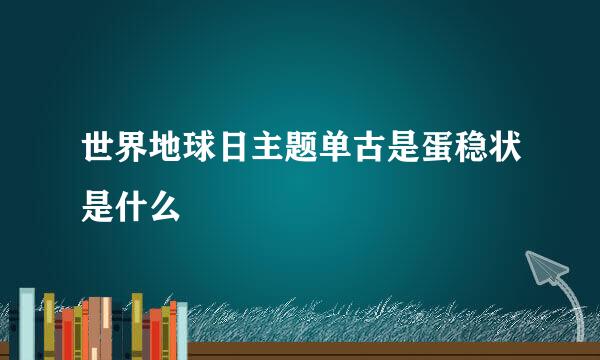 世界地球日主题单古是蛋稳状是什么